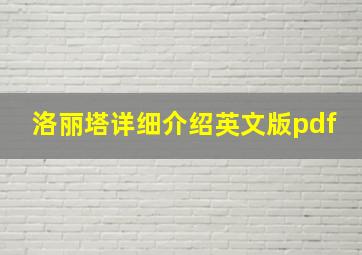 洛丽塔详细介绍英文版pdf